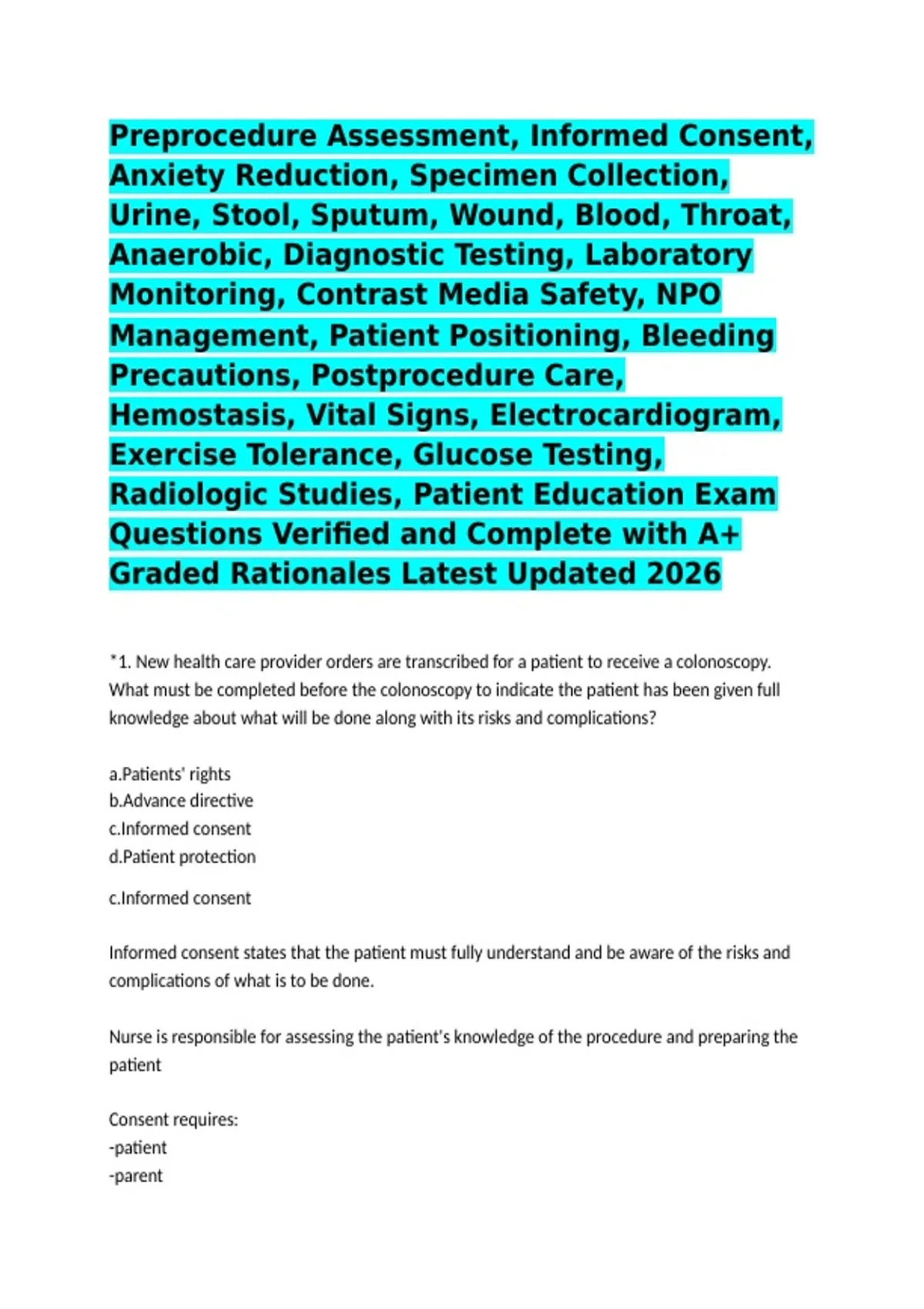 Preprocedure Assessment, Informed Consent, Anxiety Reduction, Specimen Collection, Urine, Stool, Sputum, Wound, Blood, Throat, Anaerobic, Diagnostic Testing, Laboratory Monitoring, Contrast Media Safety, NPO Management, Patient Positioning, Bleeding Precautions, Postprocedure Care, Hemostasis, Vital Signs, Electrocardiogram, Exercise Tolerance, Glucose Testing, Radiologic Studies, Patient Education Exam Questions Verified and Complete with A+ Graded Rationales Latest Updated 2026

*1. New health care provider orders are transcribed for a patient to receive a colonoscopy. What must be completed before the colonoscopy to indicate the patient has been given full knowledge about what will be done along with its risks and complications?

a.Patients' rights
b.Advance directive
c.Informed consent
d.Patient protection

c.Informed consent

Informed consent states that the patient must fully understand and be aware of the risks and complications of what is to be done.

Nurse is responsible for assessing the patient's knowledge of the procedure and preparing the patient

Consent requires:
-patient
-parent